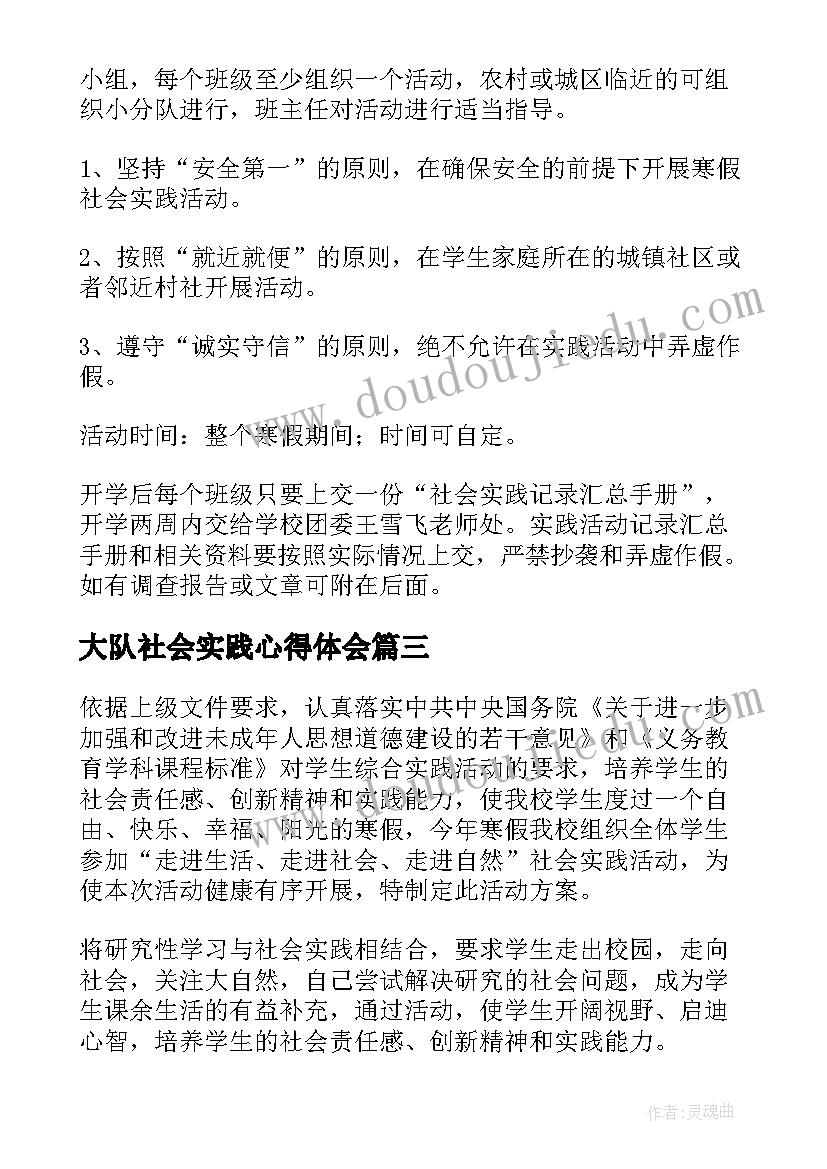 小组，每个班级至少组织一个活动，农村或城区临近的可组织小分队进行，班主任对活动进行适当指导。

1、坚持“安全第一”的原则，在确保安全的前提下开展寒假社会实践活动。

2、按照“就近就便”的原则，在学生家庭所在的城镇社区或者邻近村社开展活动。

3、遵守“诚实守信”的原则，绝不允许在实践活动中弄虚作假。

活动时间：整个寒假期间；时间可自定。

开学后每个班级只要上交一份“社会实践记录汇总手册”，开学两周内交给学校团委王雪飞老师处。实践活动记录汇总手册和相关资料要按照实际情况上交，严禁抄袭和弄虚作假。如有调查报告或文章可附在后面。

大队社会实践心得体会篇三

依据上级文件要求，认真落实中共中央国务院《关于进一步加强和改进未成年人思想道德建设的若干意见》和《义务教育学科课程标准》对学生综合实践活动的要求，培养学生的社会责任感、创新精神和实践能力，使我校学生度过一个自由、快乐、幸福、阳光的寒假，今年寒假我校组织全体学生参加“走进生活、走进社会、走进自然”社会实践活动，为使本次活动健康有序开展，特制定此活动方案。

将研究性学习与社会实践相结合，要求学生走出校园，走向社会，关注大自然，自己尝试解决研究的社会问题，成为学生课余生活的有益补充，通过活动，使学生开阔视野、启迪心智，培养学生的社会责任感、创新精神和实践能力。

www.doudoujiedu.com

作者：灵魂曲